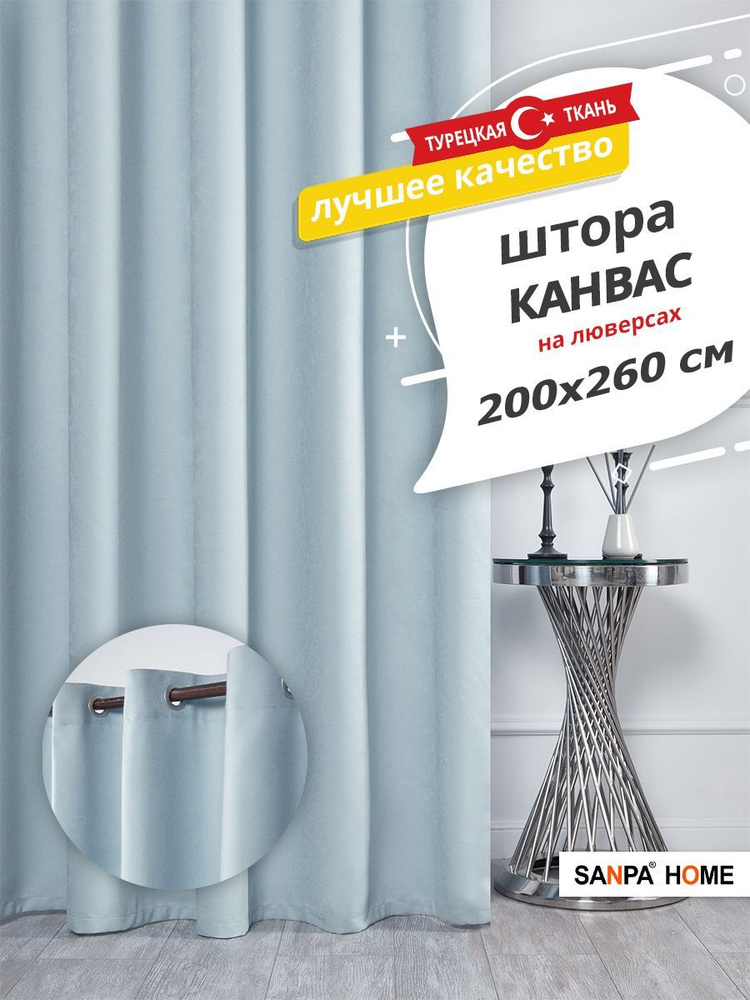 ТУРЕЦКАЯ ТКАНЬ
лучшее качество
штора
КАНВАС
на люверсах
200x260 см
SANPA® HOME